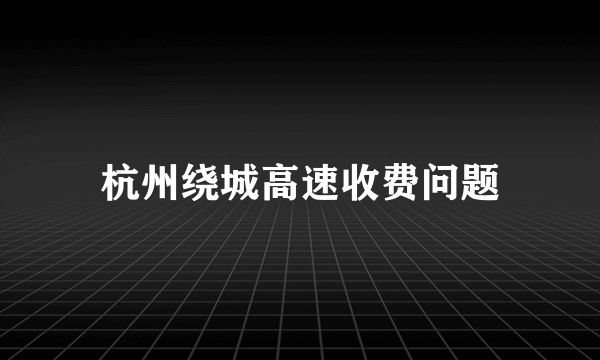 杭州绕城高速收费问题